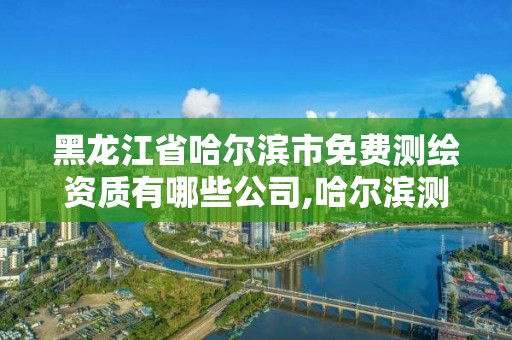 黑龙江省哈尔滨市免费测绘资质有哪些公司,哈尔滨测